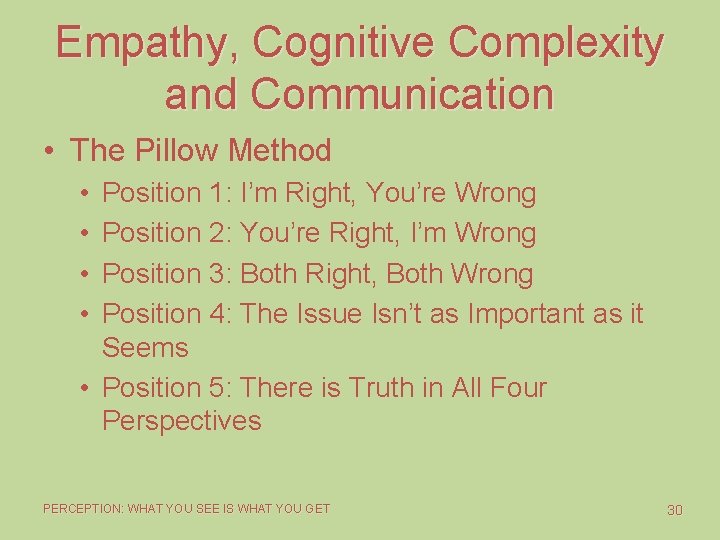 Empathy, Cognitive Complexity and Communication

• The Pillow Method
  • Position 1: I’m Right, You’re Wrong
  • Position 2: You’re Right, I’m Wrong
  • Position 3: Both Right, Both Wrong
  • Position 4: The Issue Isn’t as Important as it Seems
  • Position 5: There is Truth in All Four Perspectives

PERCEPTION: WHAT YOU SEE IS WHAT YOU GET

30